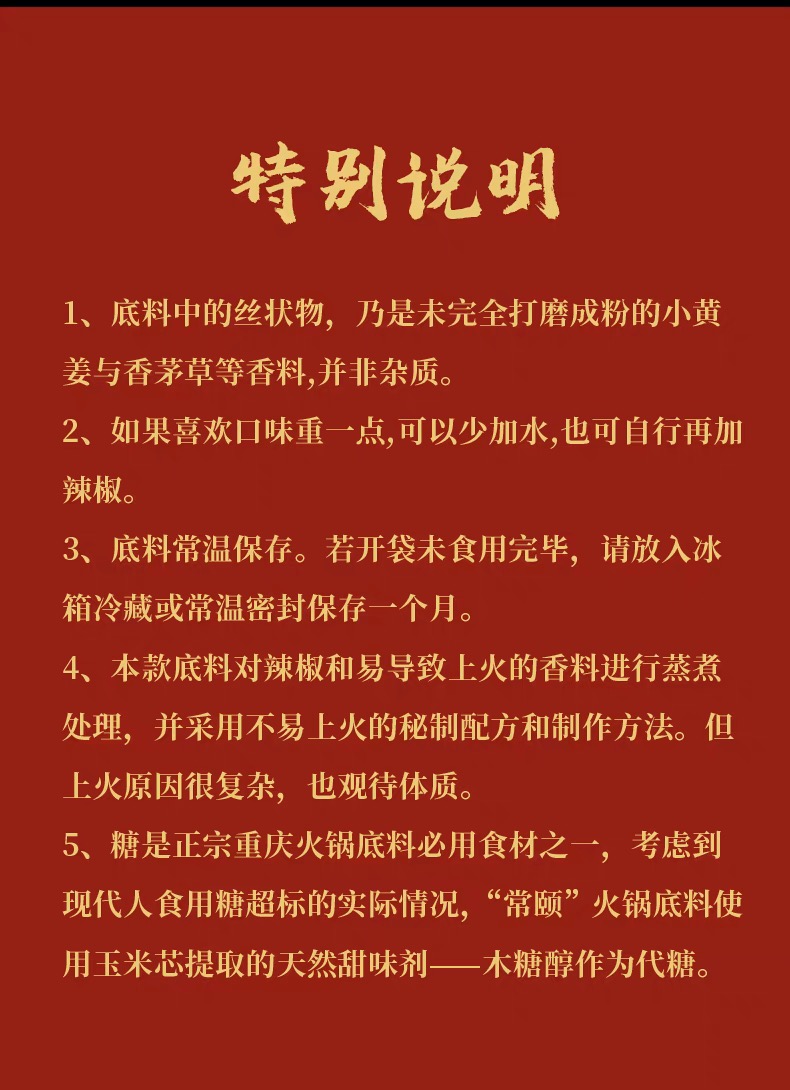 特别说明

1、底料中的丝状物，乃是未完全打磨成粉的小黄姜与香茅草等香料,并非杂质。

2、如果喜欢口味重一点,可以少加水,也可自行再加辣椒。

3、底料常温保存。若开袋未食用完毕，请放入冰箱冷藏或常温密封保存一个月。

4、本款底料对辣椒和易导致上火的香料进行蒸煮处理，并采用不易上火的秘制配方和制作方法。但上火原因很复杂，也观待体质。

5、糖是正宗重庆火锅底料必用食材之一，考虑到现代人食用糖超标的实际情况,“常颐”火锅底料使用玉米芯提取的天然甜味剂——木糖醇作为代糖。